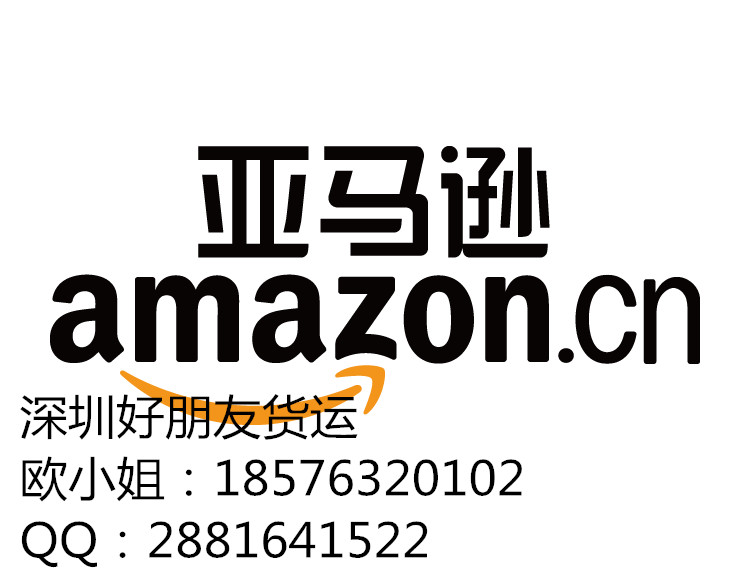 亚马逊
amazon.cn
深圳好朋友货运
欧小姐：18576320102
QQ：2881641522